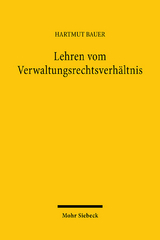 HARTMUT BAUER

Lehren vom Verwaltungsrechtsverhältnis

Mohr Siebeck